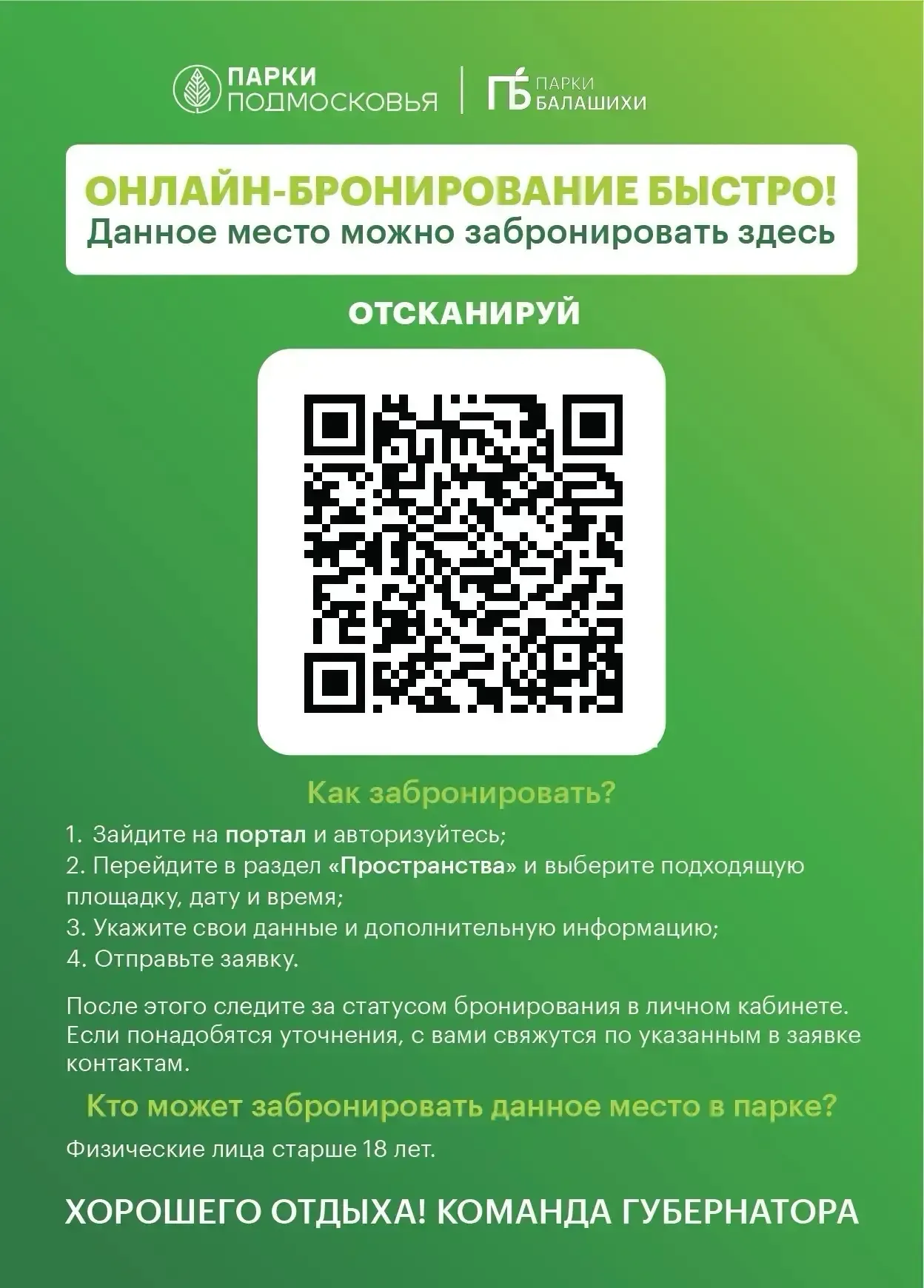 ПАРКИ
ПОДМОСКОВЬЯ

ПБ ПАРКИ
БАЛАШИХИ

ОНЛАЙН-БРОНИРОВАНИЕ БЫСТРО!
Данное место можно забронировать здесь

ОТСКАНИРУЙ

Как забронировать?

1. Зайдите на портал и авторизуйтесь;
2. Перейдите в раздел «Пространства» и выберите подходящую площадку, дату и время;
3. Укажите свои данные и дополнительную информацию;
4. Отправьте заявку.

После этого следите за статусом бронирования в личном кабинете. Если понадобятся уточнения, с вами свяжутся по указанным в заявке контактам.

Кто может забронировать данное место в парке?

Физические лица старше 18 лет.

ХОРОШЕГО ОТДЫХА! КОМАНДА ГУБЕРНАТОРА